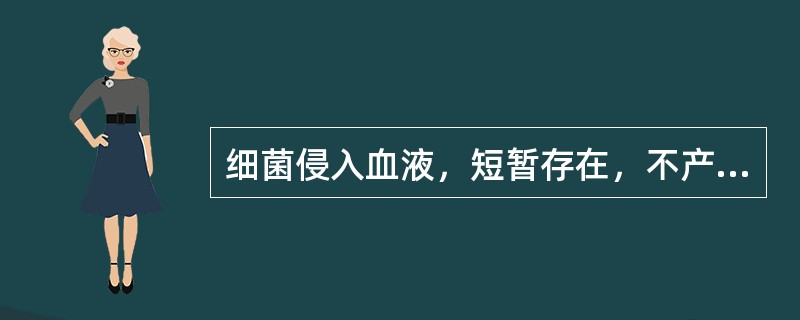 细菌侵入血液，短暂存在，不产...